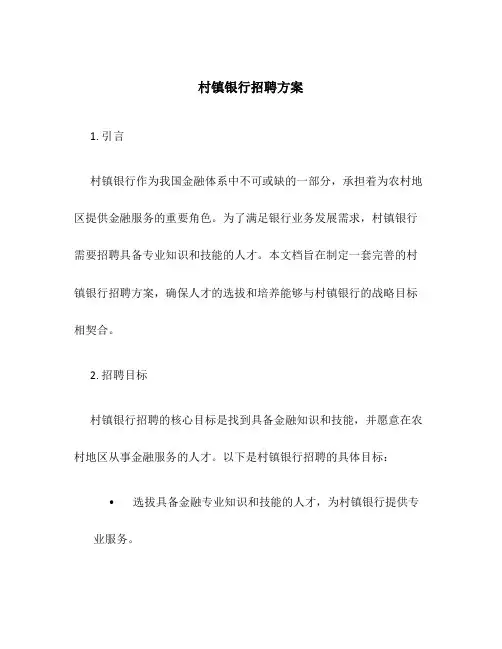 村镇银行招聘方案

1. 引言

村镇银行作为我国金融体系中不可或缺的一部分，承担着为农村地区提供金融服务的重要角色。为了满足银行业务发展需求，村镇银行需要招聘具备专业知识和技能的人才。本文档旨在制定一套完善的村镇银行招聘方案，确保人才的选拔和培养能够与村镇银行的战略目标相契合。

2. 招聘目标

村镇银行招聘的核心目标是找到具备金融知识和技能，并愿意在农村地区从事金融服务的人才。以下是村镇银行招聘的具体目标：

• 选拔具备金融专业知识和技能的人才，为村镇银行提供专业服务。